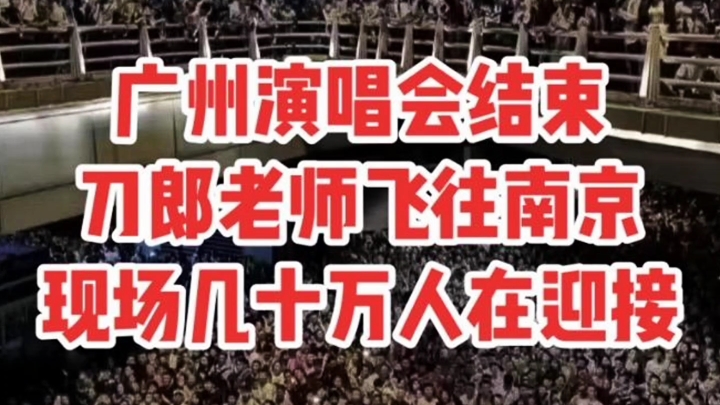 广州演唱会结束
刀郎老师飞往南京
现场几十万人在迎接